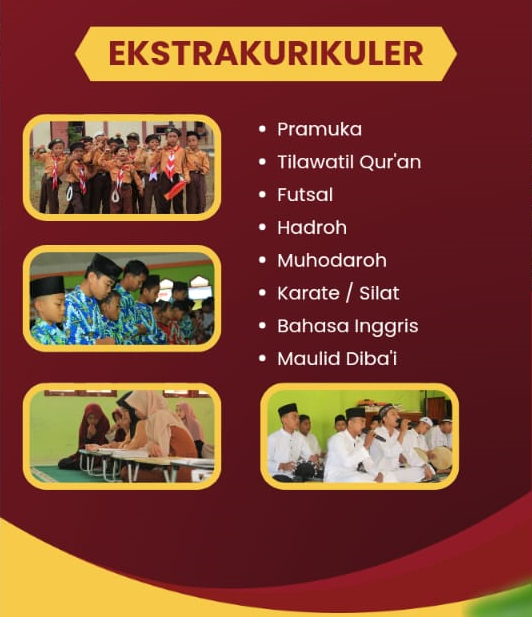 EKSTRAKURIKULER

• Pramuka
• Tilawatil Qur'an
• Futsal
• Hadroh
• Muhodaroh
• Karate / Silat
• Bahasa Inggris
• Maulid Diba'i